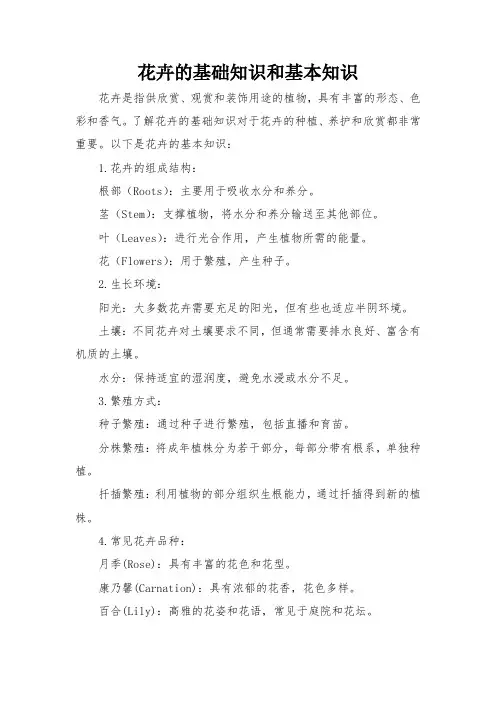 花卉的基础知识和基本知识

花卉是指供欣赏、观赏和装饰用途的植物，具有丰富的形态、色彩和香气。了解花卉的基础知识对于花卉的种植、养护和欣赏都非常重要。以下是花卉的基本知识：

1.花卉的组成结构：

根部（Roots）：主要用于吸收水分和养分。

茎（Stem）：支撑植物，将水分和养分输送至其他部位。

叶（Leaves）：进行光合作用，产生植物所需的能量。

花（Flowers）：用于繁殖，产生种子。

2.生长环境：

阳光：大多数花卉需要充足的阳光，但有些也适应半阴环境。

土壤：不同花卉对土壤要求不同，但通常需要排水良好、富含有机质的土壤。

水分：保持适宜的湿润度，避免水浸或水分不足。

3.繁殖方式：

种子繁殖：通过种子进行繁殖，包括直播和育苗。

分株繁殖：将成年植株分为若干部分，每部分带有根系，单独种植。

扦插繁殖：利用植物的部分组织生根能力，通过扦插得到新的植株。

4.常见花卉品种：

月季(Rose)：具有丰富的花色和花型。

康乃馨(Carnation)：具有浓郁的花香，花色多样。

百合(Lily)：高雅的花姿和花语，常见于庭院和花坛。